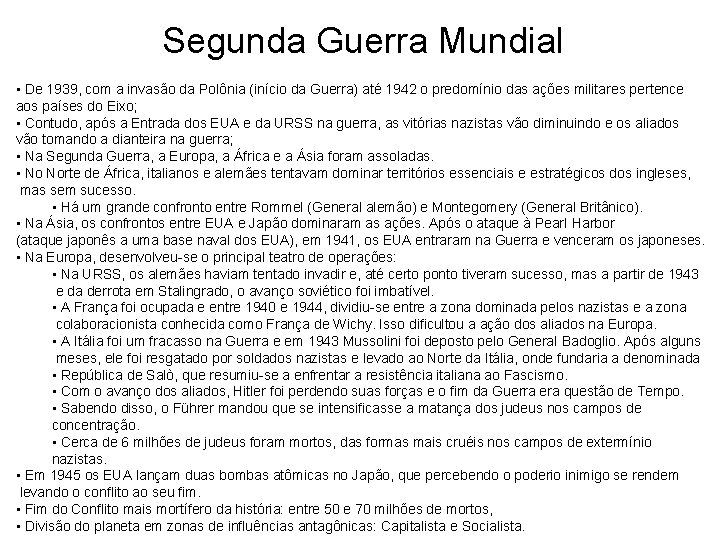 Segunda Guerra Mundial

▪ De 1939, com a invasão da Polônia (início da Guerra) até 1942 o predomínio das ações militares pertence aos países do Eixo;
▪ Contudo, após a Entrada dos EUA e da URSS na guerra, as vitórias nazistas vão diminuindo e os aliados vão tomando a dianteira na guerra;
▪ Na Segunda Guerra, a Europa, a África e a Ásia foram assoladas.
▪ No Norte de África, italianos e alemães tentavam dominar territórios essenciais e estratégicos dos ingleses, mas sem sucesso.
▪ Há um grande confronto entre Rommel (General alemão) e Montegomery (General Britânico).
▪ Na Ásia, os confrontos entre EUA e Japão dominaram as ações. Após o ataque à Pearl Harbor (ataque japonês a uma base naval dos EUA), em 1941, os EUA entraram na Guerra e venceram os japoneses.
▪ Na Europa, desenvolveu-se o principal teatro de operações:
▪ Na URSS, os alemães haviam tentado invadir e, até certo ponto tiveram sucesso, mas a partir de 1943 e da derrota em Stalingrado, o avanço soviético foi imbatível.
▪ A França foi ocupada e entre 1940 e 1944, dividiu-se entre a zona dominada pelos nazistas e a zona colaboracionista conhecida como França de Wichy. Isso dificultou a ação dos aliados na Europa.
▪ A Itália foi um fracasso na Guerra e em 1943 Mussolini foi deposto pelo General Badoglio. Após alguns meses, ele foi resgatado por soldados nazistas e levado ao Norte da Itália, onde fundaria a denominada
▪ República de Salò, que resumiu-se a enfrentar a resistência italiana ao Fascismo.
▪ Com o avanço dos aliados, Hitler foi perdendo suas forças e o fim da Guerra era questão de Tempo.
▪ Sabendo disso, o Führer mandou que se intensificasse a matança dos judeus nos campos de concentração.
▪ Cerca de 6 milhões de judeus foram mortos, das formas mais cruéis nos campos de extermínio nazistas.
▪ Em 1945 os EUA lançam duas bombas atômicas no Japão, que percebendo o poderio inimigo se rendem levando o conflito ao seu fim.
▪ Fim do Conflito mais mortífero da história: entre 50 e 70 milhões de mortos,
▪ Divisão do planeta em zonas de influências antagônicas: Capitalista e Socialista.